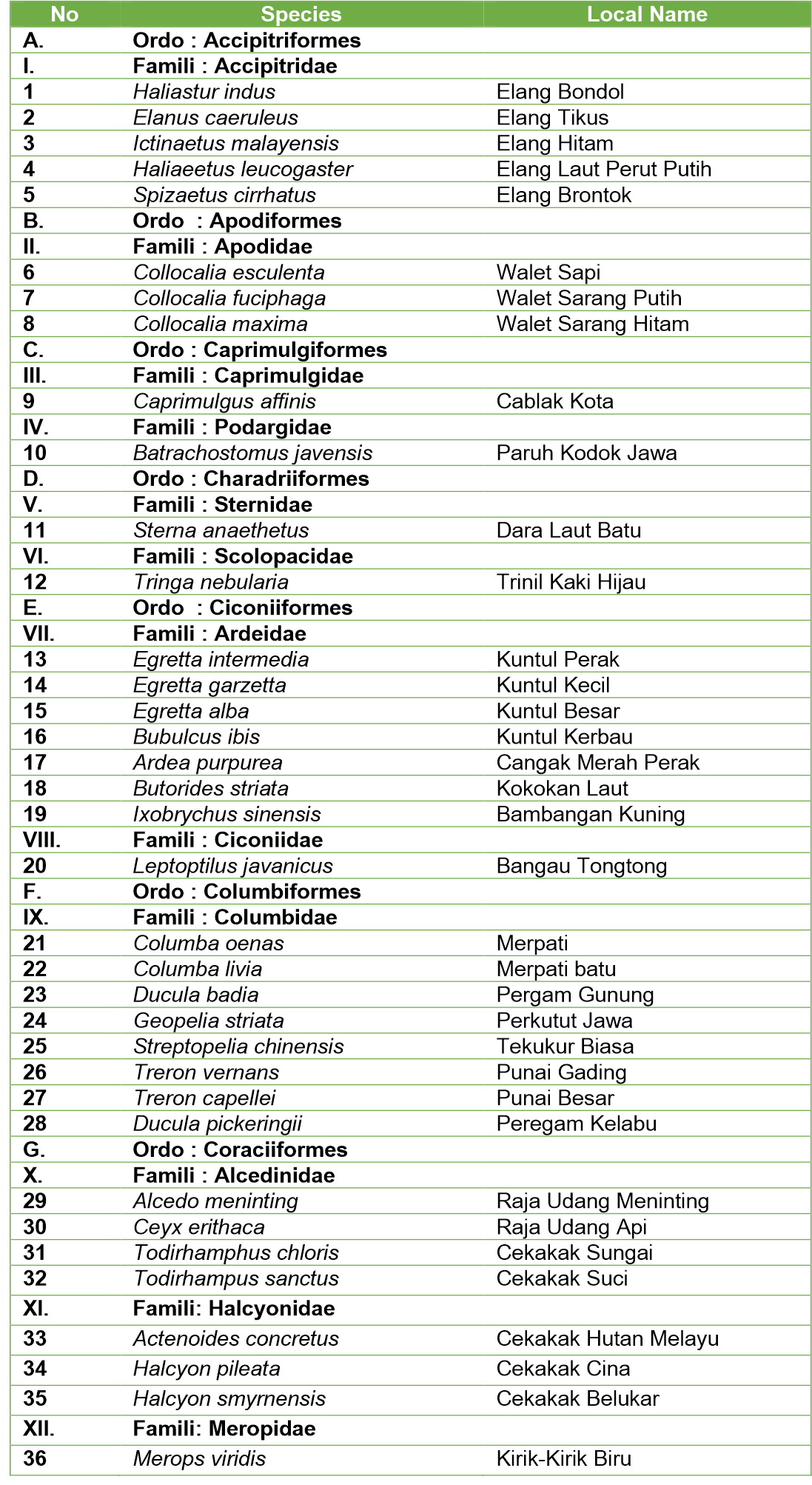 | No | Species | Local Name |
|---|---|---|
| A. | Ordo : Accipitriformes | |
| I. | Famili : Accipitridae | |
| 1 | Haliastur indus | Elang Bondol |
| 2 | Elanus caeruleus | Elang Tikus |
| 3 | Ictinaetus malayensis | Elang Hitam |
| 4 | Haliaeetus leucogaster | Elang Laut Perut Putih |
| 5 | Spizaetus cirrhatus | Elang Brontok |
| B. | Ordo : Apodiformes | |
| II. | Famili : Apodidae | |
| 6 | Collocalia esculenta | Walet Sapi |
| 7 | Collocalia fuciphaga | Walet Sarang Putih |
| 8 | Collocalia maxima | Walet Sarang Hitam |
| C. | Ordo : Caprimulgiformes | |
| III. | Famili : Caprimulgidae | |
| 9 | Caprimulgus affinis | Cablak Kota |
| IV. | Famili : Podargidae | |
| 10 | Batrachostomus javensis | Paruh Kodok Jawa |
| D. | Ordo : Charadriiformes | |
| V. | Famili : Sternidae | |
| 11 | Sterna anaethetus | Dara Laut Batu |
| VI. | Famili : Scolopacidae | |
| 12 | Tringa nebularia | Trinil Kaki Hijau |
| E. | Ordo : Ciconiiformes | |
| VII. | Famili : Ardeidae | |
| 13 | Egretta intermedia | Kuntul Perak |
| 14 | Egretta garzetta | Kuntul Kecil |
| 15 | Egretta alba | Kuntul Besar |
| 16 | Bubulcus ibis | Kuntul Kerbau |
| 17 | Ardea purpurea | Cangak Merah Perak |
| 18 | Butorides striata | Kokokan Laut |
| 19 | Ixobrychus sinensis | Bambangan Kuning |
| VIII. | Famili : Ciconiidae | |
| 20 | Leptoptilus javanicus | Bangau Tongtong |
| F. | Ordo : Columbiformes | |
| IX. | Famili : Columbidae | |
| 21 | Columba oenas | Merpati |
| 22 | Columba livia | Merpati batu |
| 23 | Ducula badia | Pergam Gunung |
| 24 | Geopelia striata | Perkutut Jawa |
| 25 | Streptopelia chinensis | Tekukur Biasa |
| 26 | Treron vernans | Punai Gading |
| 27 | Treron capellei | Punai Besar |
| 28 | Ducula pickeringii | Peregam Kelabu |
| G. | Ordo : Coraciiformes | |
| X. | Famili : Alcedinidae | |
| 29 | Alcedo meninting | Raja Udang Meninting |
| 30 | Ceyx erithaca | Raja Udang Api |
| 31 | Todirhamphus chloris | Cekakak Sungai |
| 32 | Todirhampus sanctus | Cekakak Suci |
| XI. | Famili: Halcyonidae | |
| 33 | Actenoides concretus | Cekakak Hutan Melayu |
| 34 | Halcyon pileata | Cekakak Cina |
| 35 | Halcyon smyrnensis | Cekakak Belukar |
| XII. | Famili: Meropidae | |
| 36 | Merops viridis | Kirik-Kirik Biru |